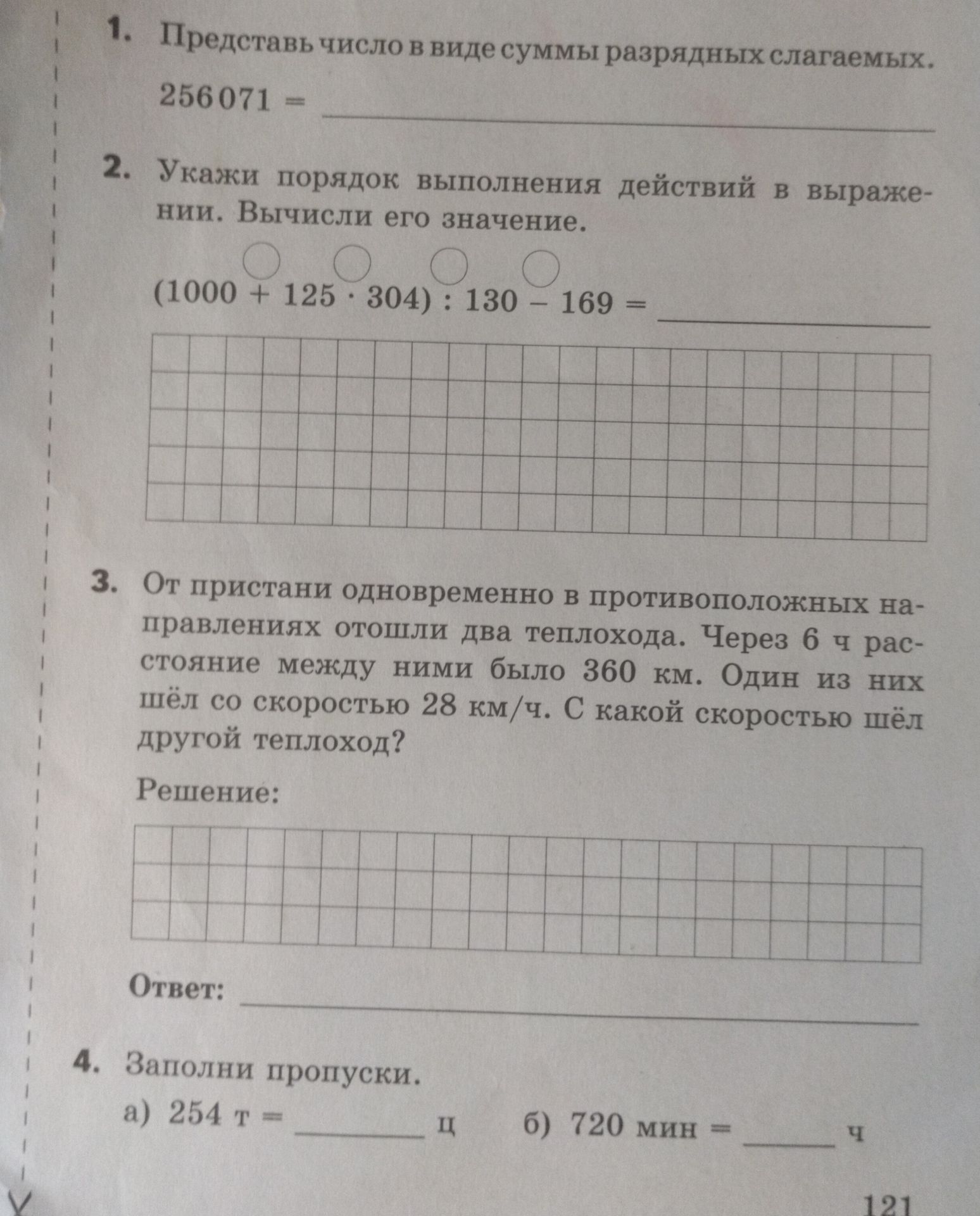 1. Представь число в виде суммы разрядных слагаемых.

256071 = ____

2. Укажи порядок выполнения действий в выражении. Вычисли его значение.

$(1000 + 125 \cdot 304) : 130 - 169 =$ ____

3. От пристани одновременно в противоположных направлениях отошли два теплохода. Через 6 ч расстояние между ними было 360 км. Один из них шёл со скоростью 28 км/ч. С какой скоростью шёл другой теплоход?

Решение:

Ответ: ____

4. Заполни пропуски.

а) 254 т = ____ ц   б) 720 мин = ____ ч

121